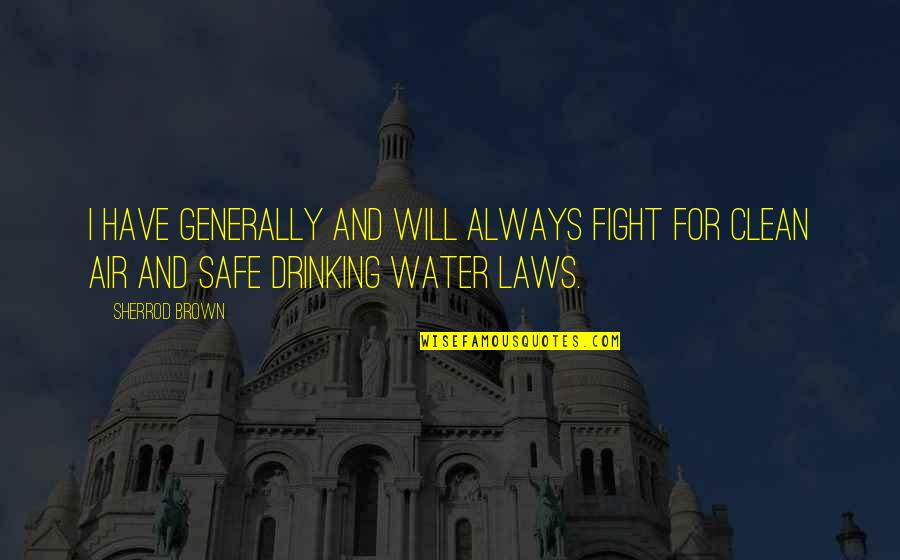 I HAVE GENERALLY AND WILL ALWAYS FIGHT FOR CLEAN AIR AND SAFE DRINKING WATER LAWS.

SHERROD BROWN

WISEFAMOUSQUOTES.COM